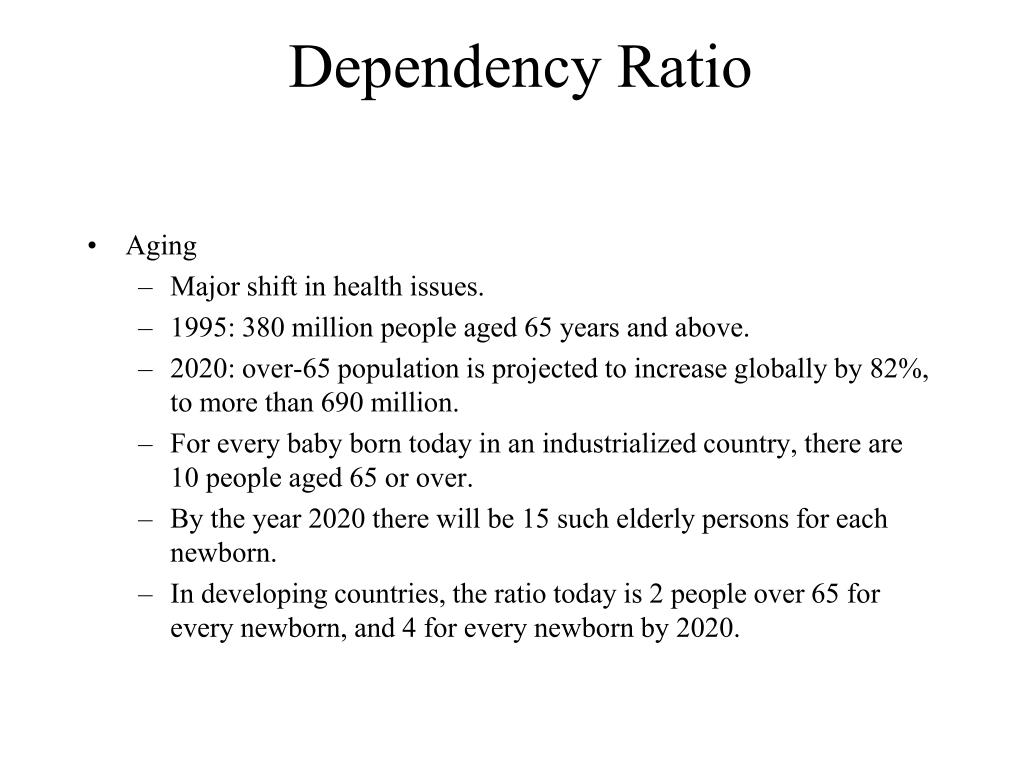 Dependency Ratio

• Aging
– Major shift in health issues.
– 1995: 380 million people aged 65 years and above.
– 2020: over-65 population is projected to increase globally by 82%, to more than 690 million.
– For every baby born today in an industrialized country, there are 10 people aged 65 or over.
– By the year 2020 there will be 15 such elderly persons for each newborn.
– In developing countries, the ratio today is 2 people over 65 for every newborn, and 4 for every newborn by 2020.